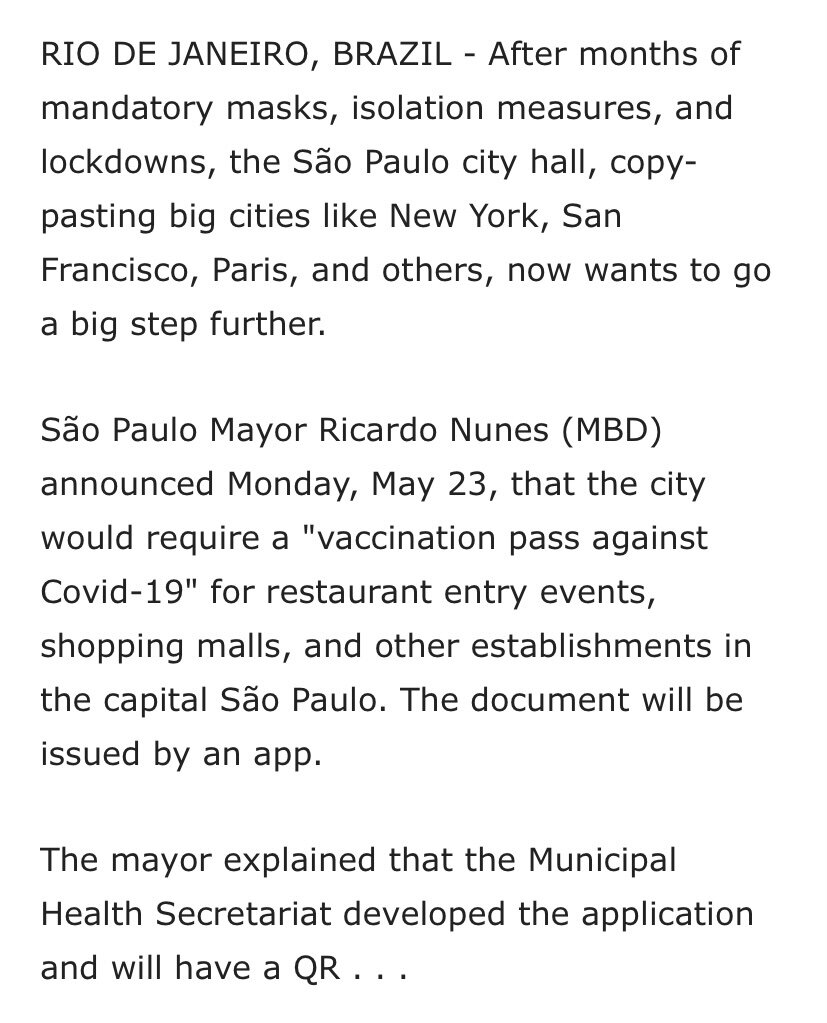 RIO DE JANEIRO, BRAZIL - After months of mandatory masks, isolation measures, and lockdowns, the São Paulo city hall, copy-pasting big cities like New York, San Francisco, Paris, and others, now wants to go a big step further.

São Paulo Mayor Ricardo Nunes (MBD) announced Monday, May 23, that the city would require a "vaccination pass against Covid-19" for restaurant entry events, shopping malls, and other establishments in the capital São Paulo. The document will be issued by an app.

The mayor explained that the Municipal Health Secretariat developed the application and will have a QR . . .